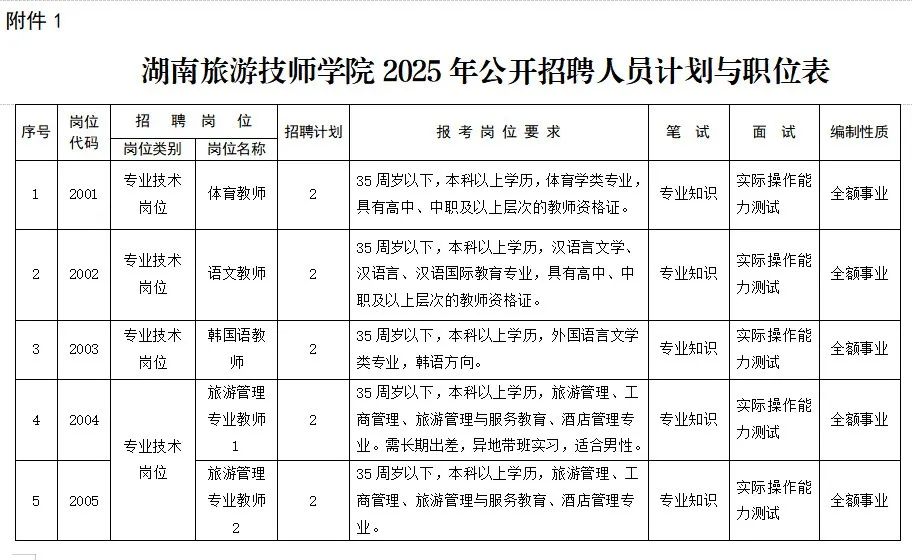 附件 1

湖南旅游技师学院 2025 年公开招聘人员计划与职位表

| 序号 | 岗位代码 | 招聘岗位 岗位类别 | 招聘岗位 岗位名称 | 招聘计划 | 报考岗位要求 | 笔试 | 面试 | 编制性质 |
|---|---|---|---|---|---|---|---|---|
| 1 | 2001 | 专业技术岗位 | 体育教师 | 2 | 35 周岁以下，本科以上学历，体育学类专业，具有高中、中职及以上层次的教师资格证。 | 专业知识 | 实际操作能力测试 | 全额事业 |
| 2 | 2002 | 专业技术岗位 | 语文教师 | 2 | 35 周岁以下，本科以上学历，汉语言文学、汉语言、汉语国际教育专业，具有高中、中职及以上层次的教师资格证。 | 专业知识 | 实际操作能力测试 | 全额事业 |
| 3 | 2003 | 专业技术岗位 | 韩国语教师 | 2 | 35 周岁以下，本科以上学历，外国语言文学类专业，韩语方向。 | 专业知识 | 实际操作能力测试 | 全额事业 |
| 4 | 2004 | 专业技术岗位 | 旅游管理专业教师 1 | 2 | 35 周岁以下，本科以上学历，旅游管理、工商管理、旅游管理与服务教育、酒店管理专业。需长期出差，异地带班实习，适合男性。 | 专业知识 | 实际操作能力测试 | 全额事业 |
| 5 | 2005 | 专业技术岗位 | 旅游管理专业教师 2 | 2 | 35 周岁以下，本科以上学历，旅游管理、工商管理、旅游管理与服务教育、酒店管理专业。 | 专业知识 | 实际操作能力测试 | 全额事业 |